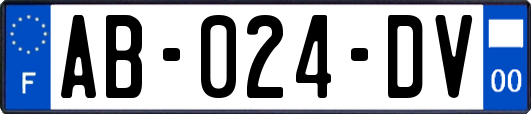 F
AB-024-DV
00